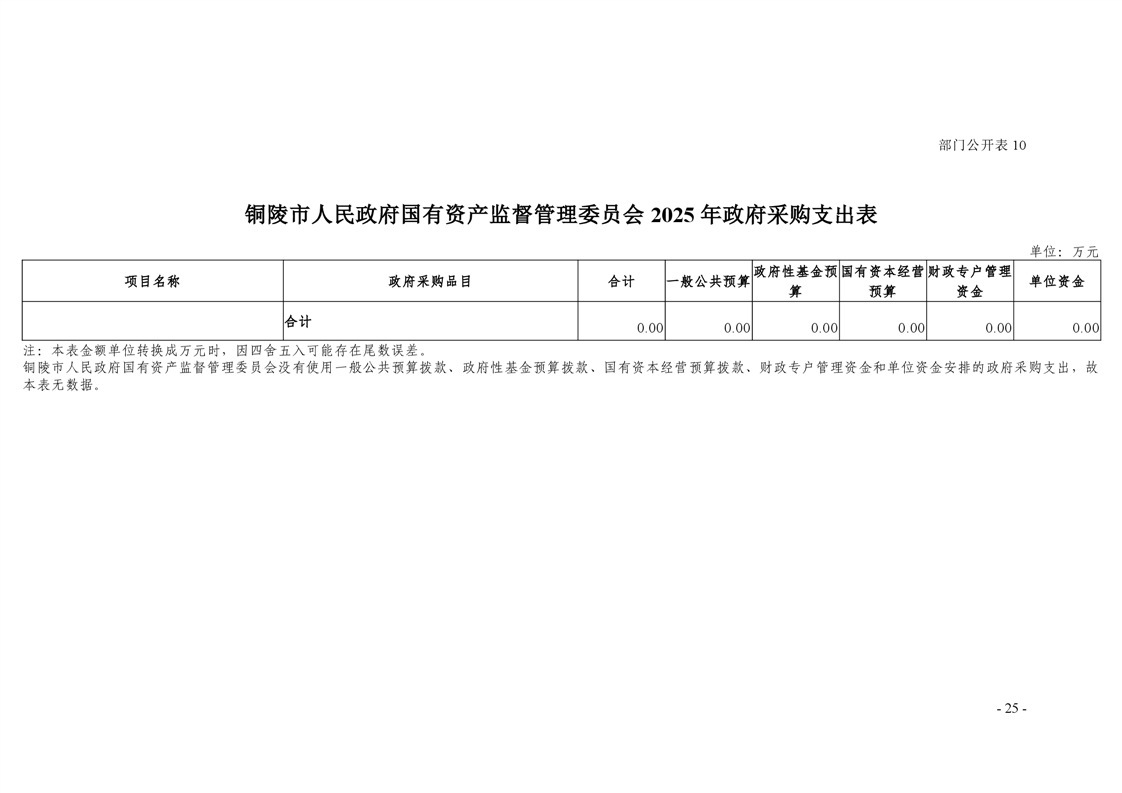 部门公开表10

铜陵市人民政府国有资产监督管理委员会2025年政府采购支出表

单位：万元

| 项目名称 | 政府采购品目 | 合计 | 一般公共预算 | 政府性基金预算 | 国有资本经营预算 | 财政专户管理资金 | 单位资金 |
|---|---|---|---|---|---|---|---|
|  | 合计 | 0.00 | 0.00 | 0.00 | 0.00 | 0.00 | 0.00 |

注：本表金额单位转换成万元时，因四舍五入可能存在尾数误差。

铜陵市人民政府国有资产监督管理委员会没有使用一般公共预算拨款、政府性基金预算拨款、国有资本经营预算拨款、财政专户管理资金和单位资金安排的政府采购支出，故本表无数据。

- 25 -